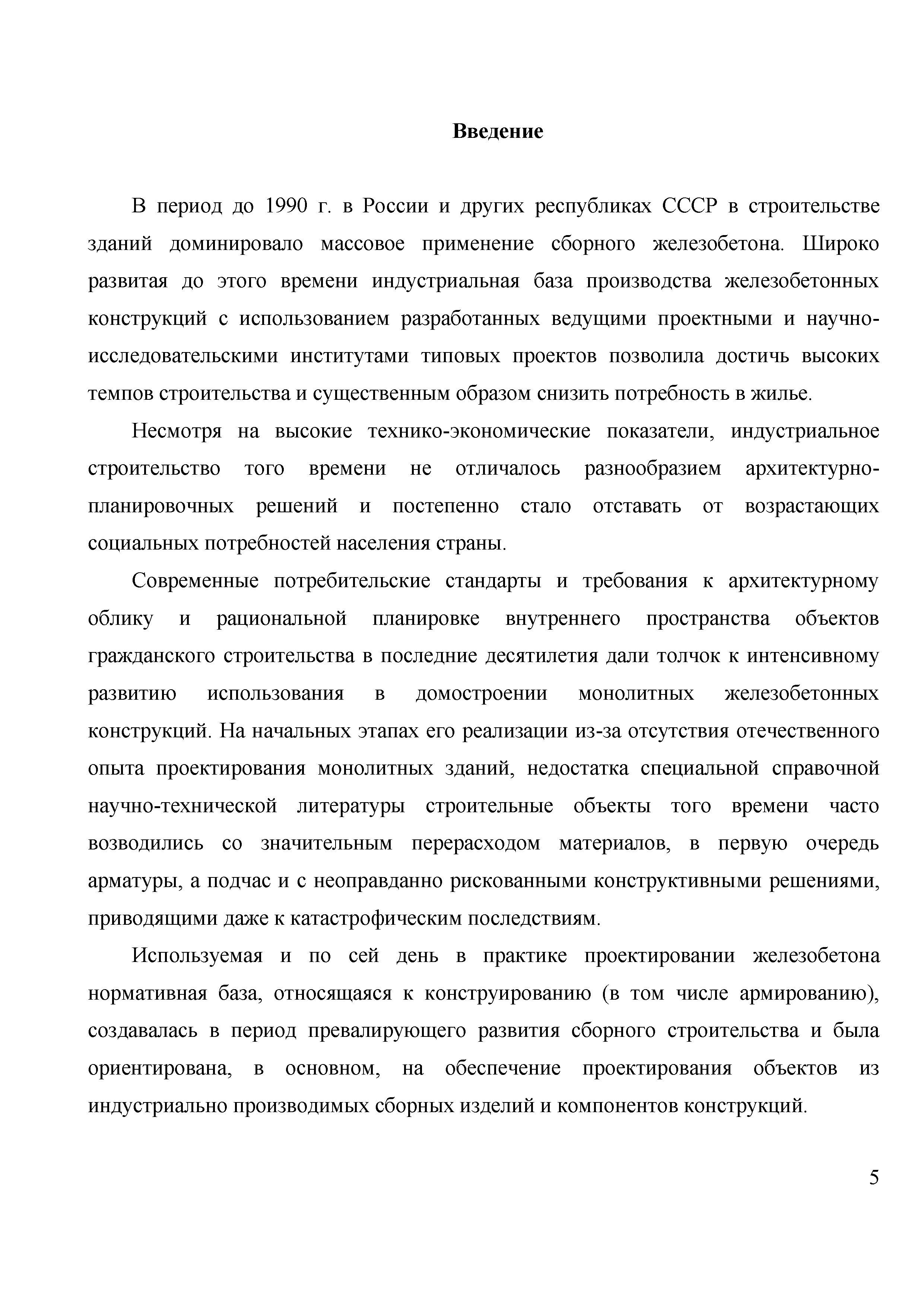 Введение

В период до 1990 г. в России и других республиках СССР в строительстве зданий доминировало массовое применение сборного железобетона. Широко развитая до этого времени индустриальная база производства железобетонных конструкций с использованием разработанных ведущими проектными и научно-исследовательскими институтами типовых проектов позволила достичь высоких темпов строительства и существенным образом снизить потребность в жилье.

Несмотря на высокие технико-экономические показатели, индустриальное строительство того времени не отличалось разнообразием архитектурно-планировочных решений и постепенно стало отставать от возрастающих социальных потребностей населения страны.

Современные потребительские стандарты и требования к архитектурному облику и рациональной планировке внутреннего пространства объектов гражданского строительства в последние десятилетия дали толчок к интенсивному развитию использования в домостроении монолитных железобетонных конструкций. На начальных этапах его реализации из-за отсутствия отечественного опыта проектирования монолитных зданий, недостатка специальной справочной научно-технической литературы строительные объекты того времени часто возводились со значительным перерасходом материалов, в первую очередь арматуры, а подчас и с неоправданно рискованными конструктивными решениями, приводящими даже к катастрофическим последствиям.

Используемая и по сей день в практике проектировании железобетона нормативная база, относящаяся к конструированию (в том числе армированию), создавалась в период превалирующего развития сборного строительства и была ориентирована, в основном, на обеспечение проектирования объектов из индустриально производимых сборных изделий и компонентов конструкций.

5